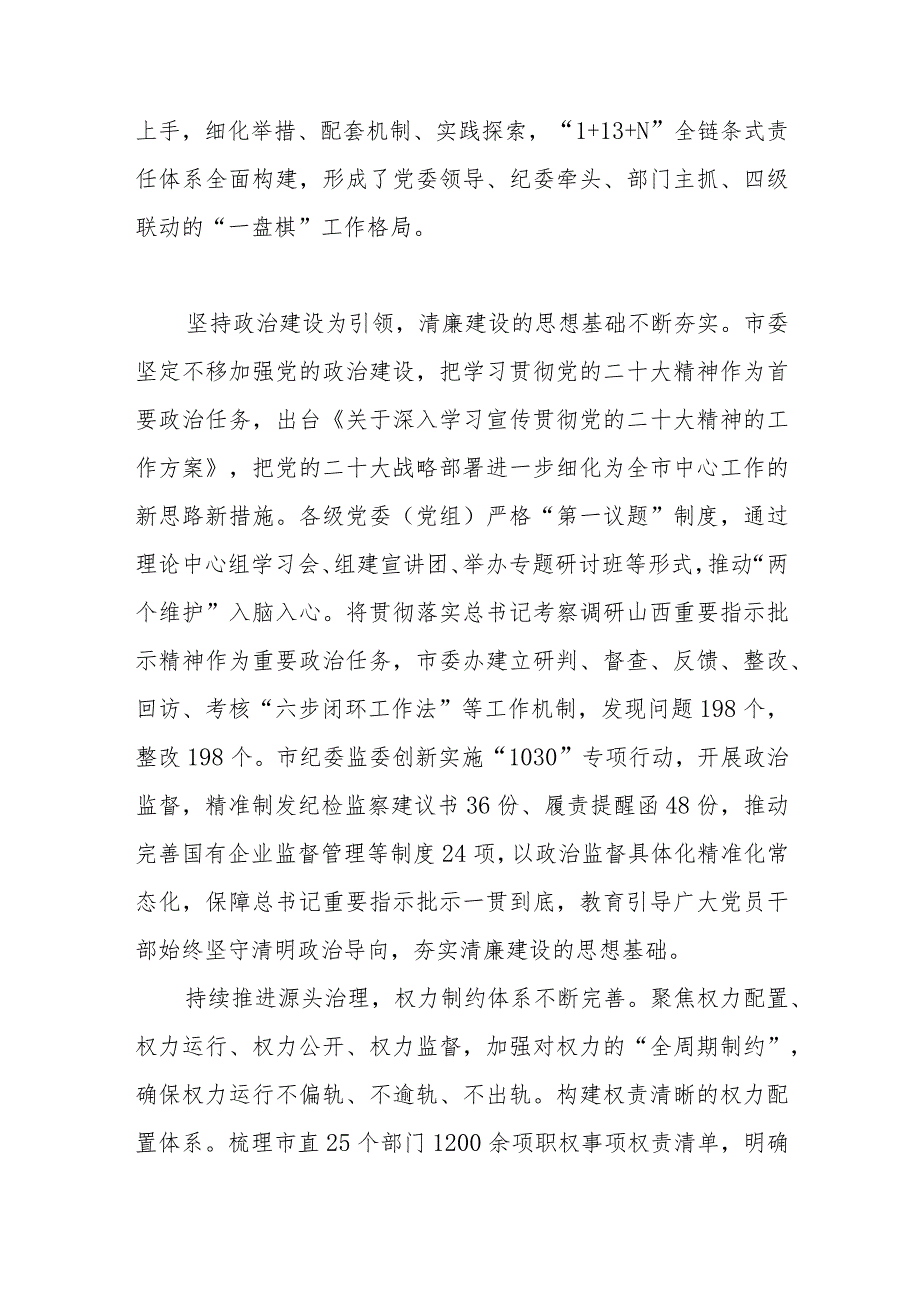 上手，细化举措、配套机制、实践探索，“1+13+N”全链条式责任体系全面构建，形成了党委领导、纪委牵头、部门主抓、四级联动的“一盘棋”工作格局。

坚持政治建设为引领，清廉建设的思想基础不断夯实。市委坚定不移加强党的政治建设，把学习贯彻党的二十大精神作为首要政治任务，出台《关于深入学习宣传贯彻党的二十大精神的工作方案》，把党的二十大战略部署进一步细化为全市中心工作的新思路新措施。各级党委（党组）严格“第一议题”制度，通过理论中心组学习会、组建宣讲团、举办专题研讨班等形式，推动“两个维护”入脑入心。将贯彻落实总书记考察调研山西重要指示批示精神作为重要政治任务，市委办建立研判、督查、反馈、整改、回访、考核“六步闭环工作法”等工作机制，发现问题198个，整改198个。市纪委监委创新实施“1030”专项行动，开展政治监督，精准制发纪检监察建议书36份、履责提醒函48份，推动完善国有企业监督管理等制度24项，以政治监督具体化精准化常态化，保障总书记重要指示批示一贯到底，教育引导广大党员干部始终坚守清明政治导向，夯实清廉建设的思想基础。

持续推进源头治理，权力制约体系不断完善。聚焦权力配置、权力运行、权力公开、权力监督，加强对权力的“全周期制约”，确保权力运行不偏轨、不逾轨、不出轨。构建权责清晰的权力配置体系。梳理市直25个部门1200余项职权事项权责清单，明确